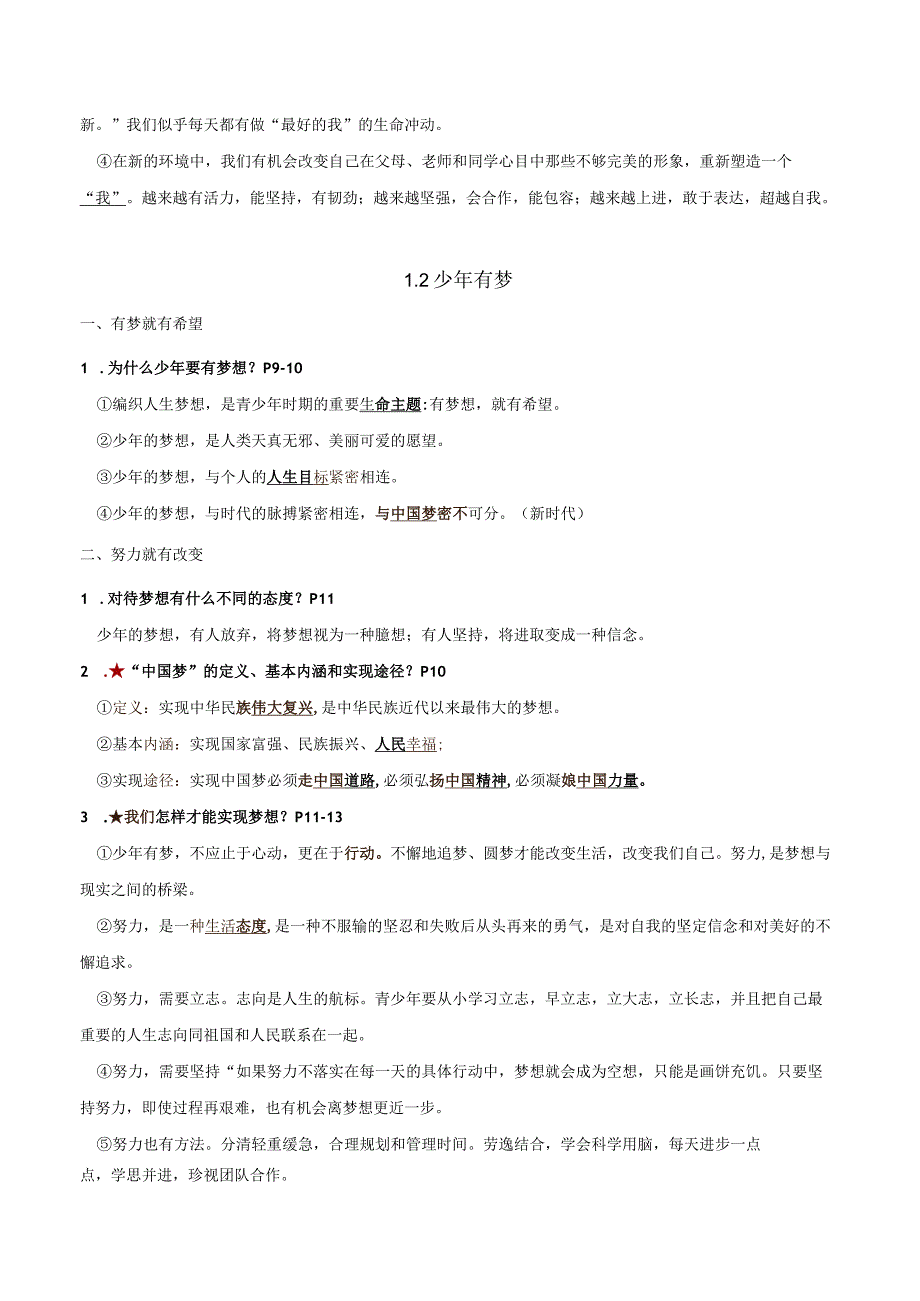 新。”我们似乎每天都有做“最好的我”的生命冲动。

④在新的环境中，我们有机会改变自己在父母、老师和同学心目中那些不够完美的形象，重新塑造一个“我”。越来越有活力，能坚持，有韧劲；越来越坚强，会合作，能包容；越来越上进，敢于表达，超越自我。

1.2 少年有梦

一、有梦就有希望

1 .为什么少年要有梦想？P9-10

①编织人生梦想，是青少年时期的重要生命主题：有梦想，就有希望。

②少年的梦想，是人类天真无邪、美丽可爱的愿望。

③少年的梦想，与个人的人生目标紧密相连。

④少年的梦想，与时代的脉搏紧密相连，与中国梦密不可分。（新时代）

二、努力就有改变

1 .对待梦想有什么不同的态度？P11

少年的梦想，有人放弃，将梦想视为一种臆想；有人坚持，将进取变成一种信念。

2 .★“中国梦”的定义、基本内涵和实现途径？P10

①定义：实现中华民族伟大复兴，是中华民族近代以来最伟大的梦想。

②基本内涵：实现国家富强、民族振兴、人民幸福；

③实现途径：实现中国梦必须走中国道路，必须弘扬中国精神，必须凝娘中国力量。

3 .★我们怎样才能实现梦想？P11-13

①少年有梦，不应止于心动，更在于行动。不懈地追梦、圆梦才能改变生活，改变我们自己。努力，是梦想与现实之间的桥梁。

②努力，是一种生活态度，是一种不服输的坚忍和失败后从头再来的勇气，是对自我的坚定信念和对美好的不懈追求。

③努力，需要立志。志向是人生的航标。青少年要从小学习立志，早立志，立大志，立长志，并且把自己最重要的人生志向同祖国和人民联系在一起。

④努力，需要坚持“如果努力不落实在每一天的具体行动中，梦想就会成为空想，只能是画饼充饥。只要坚持努力，即使过程再艰难，也有机会离梦想更近一步。

⑤努力也有方法。分清轻重缓急，合理规划和管理时间。劳逸结合，学会科学用脑，每天进步一点点，学思并进，珍视团队合作。